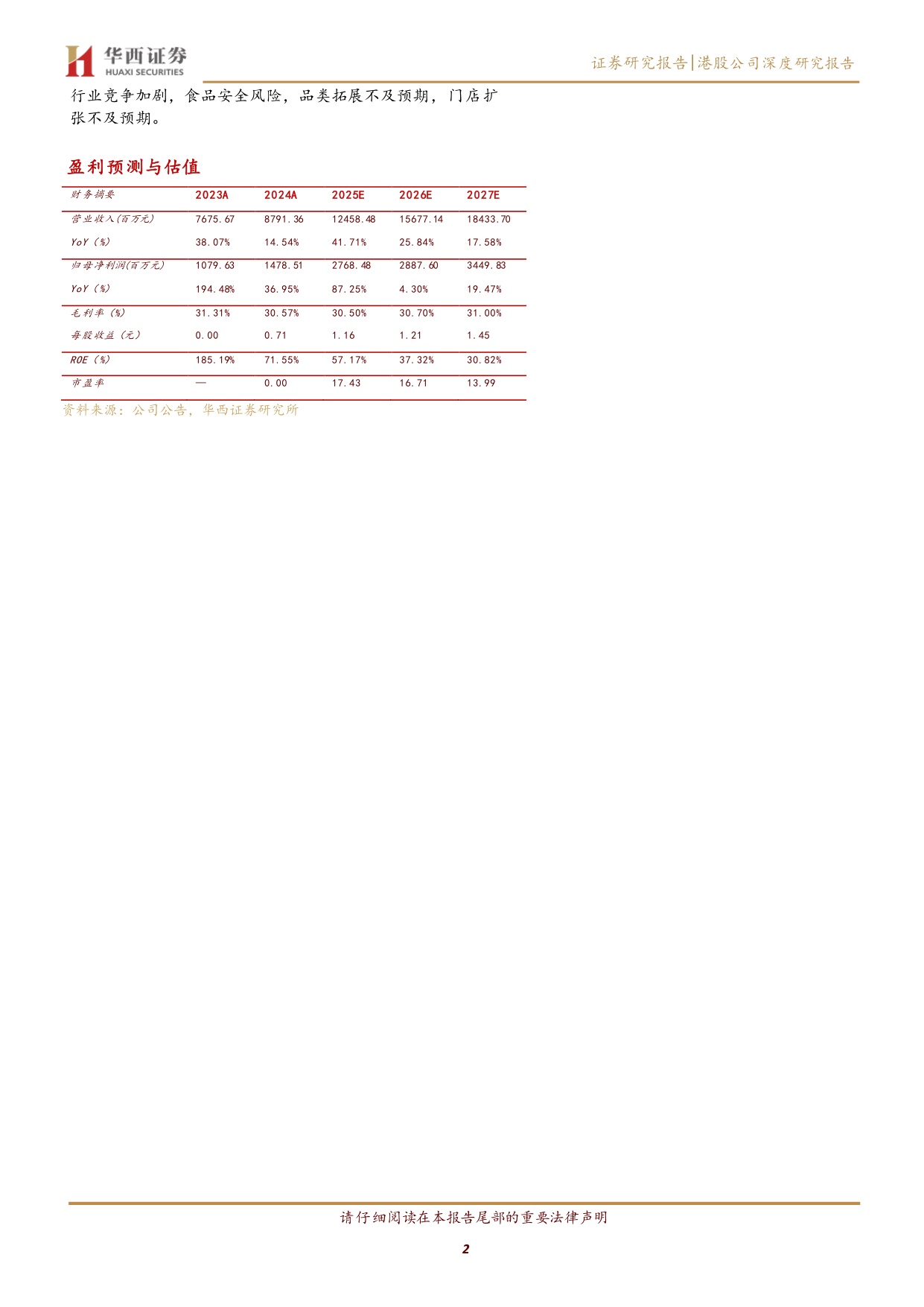 华西证券
HUAXI SECURITIES

证券研究报告|港股公司深度研究报告

行业竞争加剧，食品安全风险，品类拓展不及预期，门店扩张不及预期。

盈利预测与估值

| 财务摘要 | 2023A | 2024A | 2025E | 2026E | 2027E |
|---|---|---|---|---|---|
| 营业收入(百万元) | 7675.67 | 8791.36 | 12458.48 | 15677.14 | 18433.70 |
| YoY（%） | 38.07% | 14.54% | 41.71% | 25.84% | 17.58% |
| 归母净利润(百万元) | 1079.63 | 1478.51 | 2768.48 | 2887.60 | 3449.83 |
| YoY（%） | 194.48% | 36.95% | 87.25% | 4.30% | 19.47% |
| 毛利率（%） | 31.31% | 30.57% | 30.50% | 30.70% | 31.00% |
| 每股收益（元） | 0.00 | 0.71 | 1.16 | 1.21 | 1.45 |
| ROE（%） | 185.19% | 71.55% | 57.17% | 37.32% | 30.82% |
| 市盈率 | — | 0.00 | 17.43 | 16.71 | 13.99 |

资料来源：公司公告，华西证券研究所

请仔细阅读在本报告尾部的重要法律声明

2